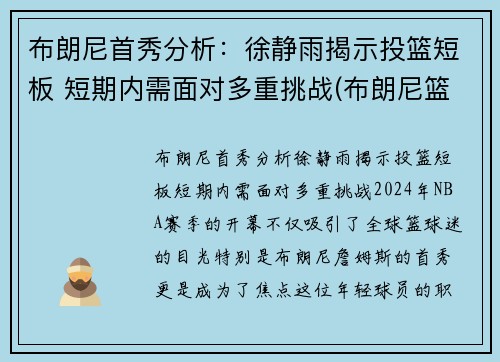 布朗尼首秀分析：徐静雨揭示投篮短板 短期内需面对多重挑战(布朗尼篮

布朗尼首秀分析徐静雨揭示投篮短板短期内需面对多重挑战2024年NBA赛季的开幕不仅吸引了全球篮球迷的目光特别是布朗尼詹姆斯的首秀更是成为了焦点这位年轻球员的职